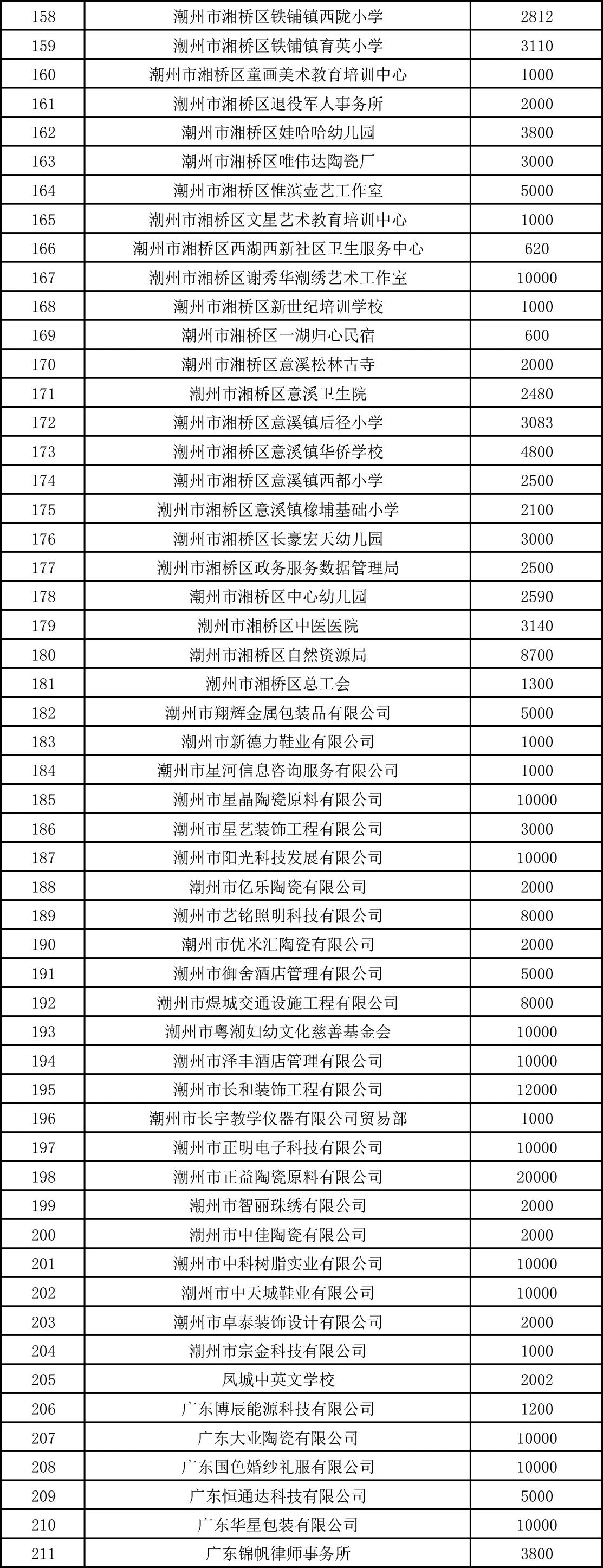 | 158 | 潮州市湘桥区铁铺镇西陇小学 | 2812 |
|---|---|---|
| 159 | 潮州市湘桥区铁铺镇育英小学 | 3110 |
| 160 | 潮州市湘桥区童画美术教育培训中心 | 1000 |
| 161 | 潮州市湘桥区退役军人事务所 | 2000 |
| 162 | 潮州市湘桥区娃哈哈幼儿园 | 3800 |
| 163 | 潮州市湘桥区唯伟达陶瓷厂 | 3000 |
| 164 | 潮州市湘桥区惟滨壶艺工作室 | 5000 |
| 165 | 潮州市湘桥区文星艺术教育培训中心 | 1000 |
| 166 | 潮州市湘桥区西湖西新社区卫生服务中心 | 620 |
| 167 | 潮州市湘桥区谢秀华潮绣艺术工作室 | 10000 |
| 168 | 潮州市湘桥区新世纪培训学校 | 1000 |
| 169 | 潮州市湘桥区一湖归心民宿 | 600 |
| 170 | 潮州市湘桥区意溪松林古寺 | 2000 |
| 171 | 潮州市湘桥区意溪卫生院 | 2480 |
| 172 | 潮州市湘桥区意溪镇后径小学 | 3083 |
| 173 | 潮州市湘桥区意溪镇华侨学校 | 4800 |
| 174 | 潮州市湘桥区意溪镇西都小学 | 2500 |
| 175 | 潮州市湘桥区意溪镇橡埔基础小学 | 2100 |
| 176 | 潮州市湘桥区长豪宏天幼儿园 | 3000 |
| 177 | 潮州市湘桥区政务服务数据管理局 | 2500 |
| 178 | 潮州市湘桥区中心幼儿园 | 2590 |
| 179 | 潮州市湘桥区中医医院 | 3140 |
| 180 | 潮州市湘桥区自然资源局 | 8700 |
| 181 | 潮州市湘桥区总工会 | 1300 |
| 182 | 潮州市翔辉金属包装品有限公司 | 5000 |
| 183 | 潮州市新德力鞋业有限公司 | 1000 |
| 184 | 潮州市星河信息咨询服务有限公司 | 1000 |
| 185 | 潮州市星晶陶瓷原料有限公司 | 10000 |
| 186 | 潮州市星艺装饰工程有限公司 | 3000 |
| 187 | 潮州市阳光科技发展有限公司 | 10000 |
| 188 | 潮州市亿乐陶瓷有限公司 | 2000 |
| 189 | 潮州市艺铭照明科技有限公司 | 8000 |
| 190 | 潮州市优米汇陶瓷有限公司 | 2000 |
| 191 | 潮州市御舍酒店管理有限公司 | 5000 |
| 192 | 潮州市煜城交通设施工程有限公司 | 8000 |
| 193 | 潮州市粤潮妇幼文化慈善基金会 | 10000 |
| 194 | 潮州市泽丰酒店管理有限公司 | 10000 |
| 195 | 潮州市长和装饰工程有限公司 | 12000 |
| 196 | 潮州市长宇教学仪器有限公司贸易部 | 1000 |
| 197 | 潮州市正明电子科技有限公司 | 10000 |
| 198 | 潮州市正益陶瓷原料有限公司 | 20000 |
| 199 | 潮州市智丽珠绣有限公司 | 2000 |
| 200 | 潮州市中佳陶瓷有限公司 | 2000 |
| 201 | 潮州市中科树脂实业有限公司 | 10000 |
| 202 | 潮州市中天城鞋业有限公司 | 10000 |
| 203 | 潮州市卓泰装饰设计有限公司 | 2000 |
| 204 | 潮州市宗金科技有限公司 | 1000 |
| 205 | 凤城中英文学校 | 2002 |
| 206 | 广东博辰能源科技有限公司 | 1200 |
| 207 | 广东大业陶瓷有限公司 | 10000 |
| 208 | 广东国色婚纱礼服有限公司 | 10000 |
| 209 | 广东恒通达科技有限公司 | 5000 |
| 210 | 广东华星包装有限公司 | 10000 |
| 211 | 广东锦帆律师事务所 | 3800 |